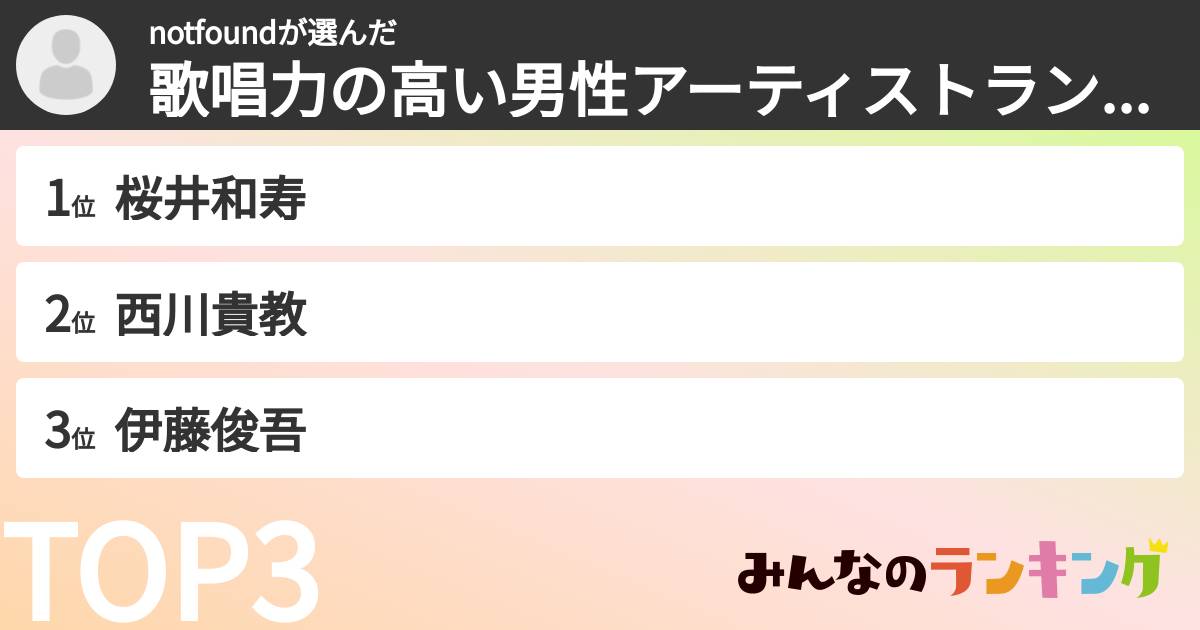 notfoundが選んだ
歌唱力の高い男性アーティストラン...

1位 桜井和寿

2位 西川貴教

3位 伊藤俊吾

TOP3

みんなのランキング